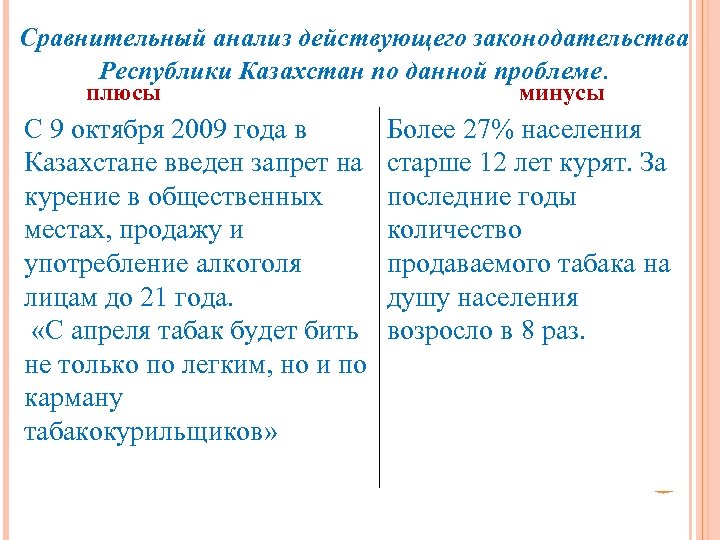 Сравнительный анализ действующего законодательства Республики Казахстан по данной проблеме.

плюсы

С 9 октября 2009 года в Казахстане введен запрет на курение в общественных местах, продажу и употребление алкоголя лицам до 21 года.
«С апреля табак будет бить не только по легким, но и по карману табакокурильщиков»

минусы

Более 27% населения старше 12 лет курят. За последние годы количество продаваемого табака на душу населения возросло в 8 раз.